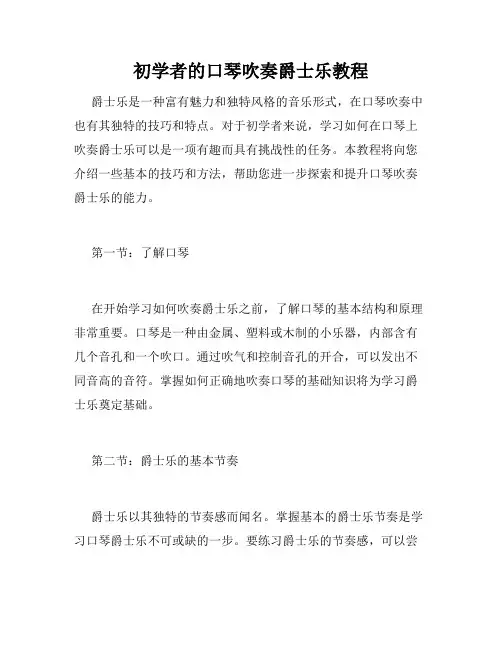 初学者的口琴吹奏爵士乐教程

爵士乐是一种富有魅力和独特风格的音乐形式，在口琴吹奏中也有其独特的技巧和特点。对于初学者来说，学习如何在口琴上吹奏爵士乐可以是一项有趣而具有挑战性的任务。本教程将向您介绍一些基本的技巧和方法，帮助您进一步探索和提升口琴吹奏爵士乐的能力。

第一节：了解口琴

在开始学习如何吹奏爵士乐之前，了解口琴的基本结构和原理非常重要。口琴是一种由金属、塑料或木制的小乐器，内部含有几个音孔和一个吹口。通过吹气和控制音孔的开合，可以发出不同音高的音符。掌握如何正确地吹奏口琴的基础知识将为学习爵士乐奠定基础。

第二节：爵士乐的基本节奏

爵士乐以其独特的节奏感而闻名。掌握基本的爵士乐节奏是学习口琴爵士乐不可或缺的一步。要练习爵士乐的节奏感，可以尝